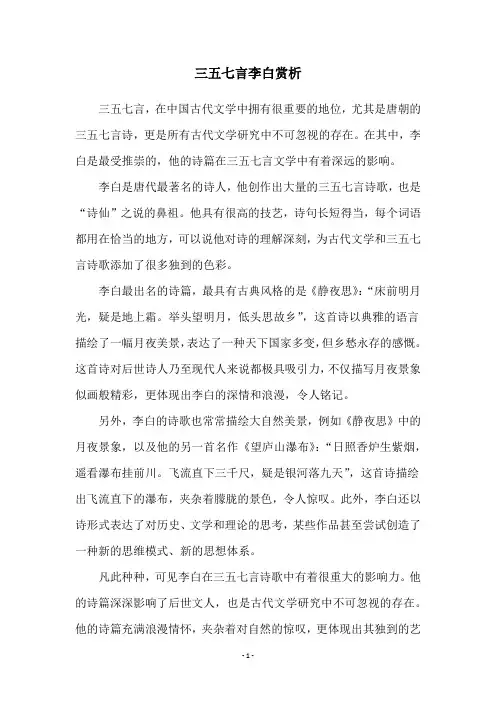 三五七言李白赏析

三五七言，在中国古代文学中拥有很重要的地位，尤其是唐朝的三五七言诗，更是所有古代文学研究中不可忽视的存在。在其中，李白是最受推崇的，他的诗篇在三五七言文学中有着深远的影响。

李白是唐代最著名的诗人，他创作出大量的三五七言诗歌，也是“诗仙”之说的鼻祖。他具有很高的技艺，诗句长短得当，每个词语都用在恰当的地方，可以说他对诗的理解深刻，为古代文学和三五七言诗歌添加了很多独到的色彩。

李白最出名的诗篇，最具有古典风格的是《静夜思》：“床前明月光，疑是地上霜。举头望明月，低头思故乡”，这首诗以典雅的语言描绘了一幅月夜美景，表达了一种天下国家多变，但乡愁永存的感慨。这首诗对后世诗人乃至现代人来说都极具吸引力，不仅描写月夜景象似画般精彩，更体现出李白的深情和浪漫，令人铭记。

另外，李白的诗歌也常常描绘大自然美景，例如《静夜思》中的月夜景象，以及他的另一首名作《望庐山瀑布》：“日照香炉生紫烟，遥看瀑布挂前川。飞流直下三千尺，疑是银河落九天”，这首诗描绘出飞流直下的瀑布，夹杂着朦胧的景色，令人惊叹。此外，李白还以诗形式表达了对历史、文学和理论的思考，某些作品甚至尝试创造了一种新的思维模式、新的思想体系。

凡此种种，可见李白在三五七言诗歌中有着很重大的影响力。他的诗篇深深影响了后世文人，也是古代文学研究中不可忽视的存在。他的诗篇充满浪漫情怀，夹杂着对自然的惊叹，更体现出其独到的艺

- 1 -